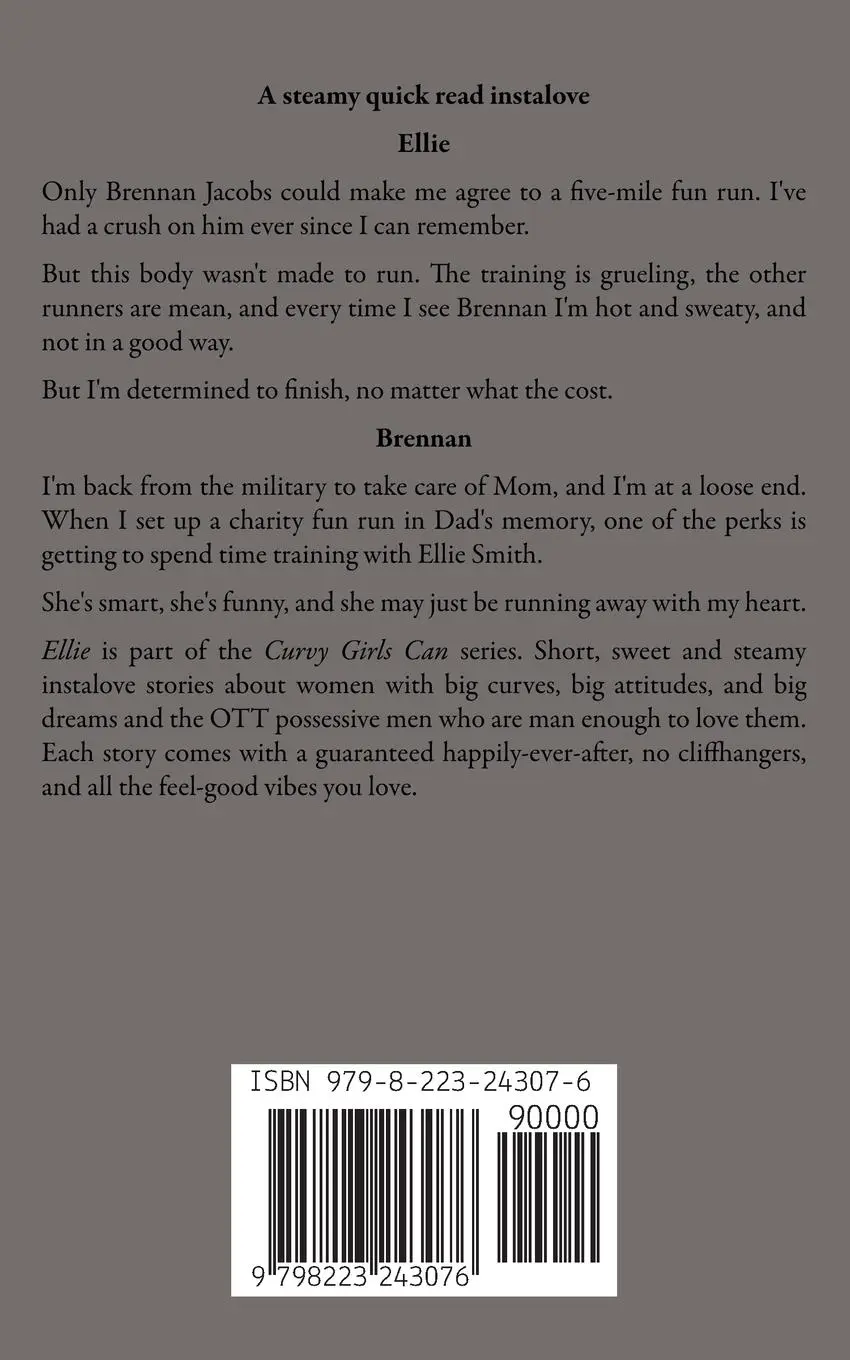 A steamy quick read instalove

Ellie

Only Brennan Jacobs could make me agree to a five-mile fun run. I've had a crush on him ever since I can remember.

But this body wasn't made to run. The training is grueling, the other runners are mean, and every time I see Brennan I'm hot and sweaty, and not in a good way.

But I'm determined to finish, no matter what the cost.

Brennan

I'm back from the military to take care of Mom, and I'm at a loose end. When I set up a charity fun run in Dad's memory, one of the perks is getting to spend time training with Ellie Smith.

She's smart, she's funny, and she may just be running away with my heart.

Ellie is part of the Curvy Girls Can series. Short, sweet and steamy instalove stories about women with big curves, big attitudes, and big dreams and the OTT possessive men who are man enough to love them. Each story comes with a guaranteed happily-ever-after, no cliffhangers, and all the feel-good vibes you love.

ISBN 979-8-223-24307-6

90000

9 798223 243076